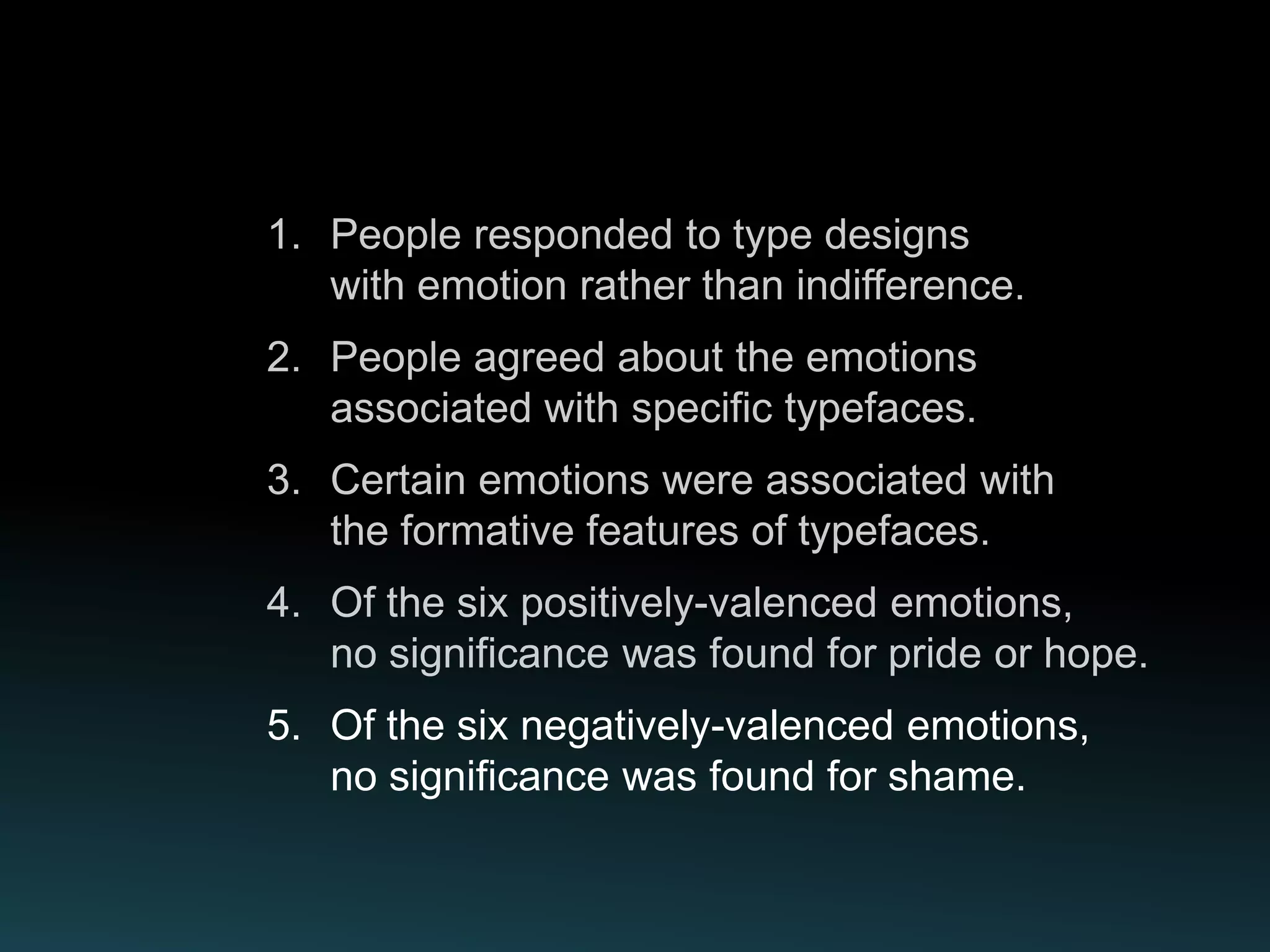 1. People responded to type designs with emotion rather than indifference.

2. People agreed about the emotions associated with specific typefaces.

3. Certain emotions were associated with the formative features of typefaces.

4. Of the six positively-valenced emotions, no significance was found for pride or hope.

5. Of the six negatively-valenced emotions, no significance was found for shame.